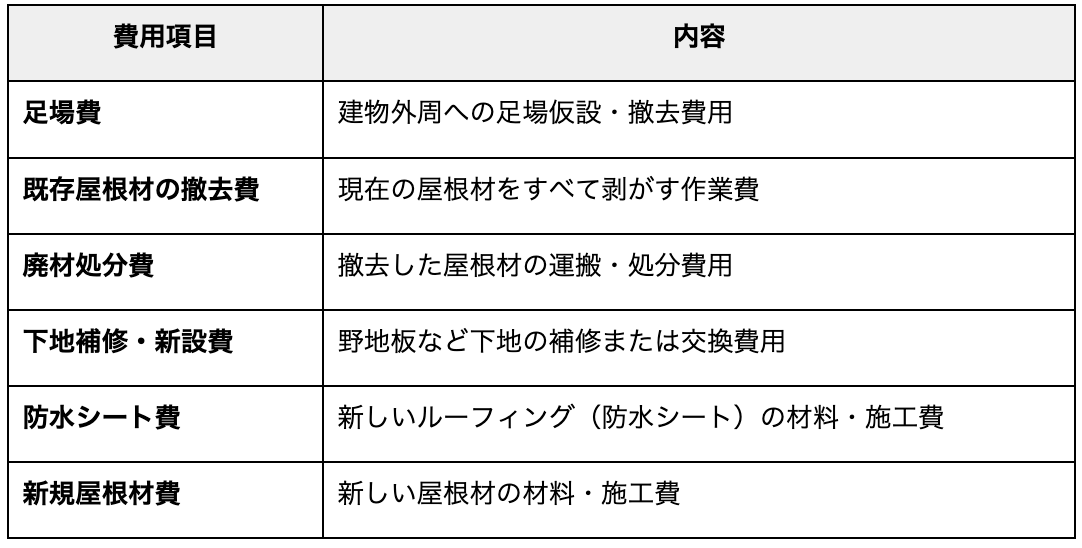 | 費用項目 | 内容 |
|---|---|
| 足場費 | 建物外周への足場仮設・撤去費用 |
| 既存屋根材の撤去費 | 現在の屋根材をすべて剥がす作業費 |
| 廃材処分費 | 撤去した屋根材の運搬・処分費用 |
| 下地補修・新設費 | 野地板など下地の補修または交換費用 |
| 防水シート費 | 新しいルーフィング（防水シート）の材料・施工費 |
| 新規屋根材費 | 新しい屋根材の材料・施工費 |